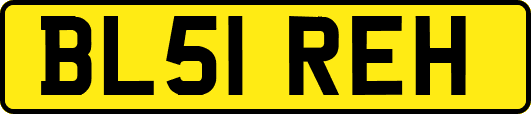 BL51 REH